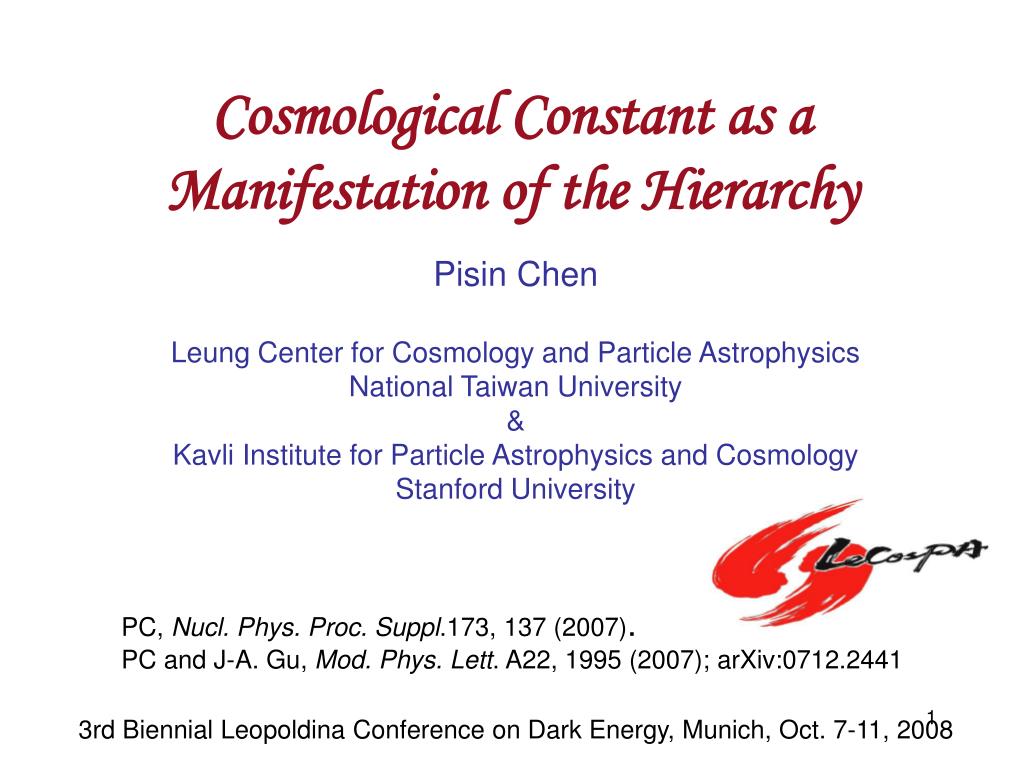 Cosmological Constant as a Manifestation of the Hierarchy

Pisin Chen

Leung Center for Cosmology and Particle Astrophysics
National Taiwan University
&
Kavli Institute for Particle Astrophysics and Cosmology
Stanford University

LeCosPA

PC, Nucl. Phys. Proc. Suppl.173, 137 (2007).
PC and J-A. Gu, Mod. Phys. Lett. A22, 1995 (2007); arXiv:0712.2441

1

3rd Biennial Leopoldina Conference on Dark Energy, Munich, Oct. 7-11, 2008